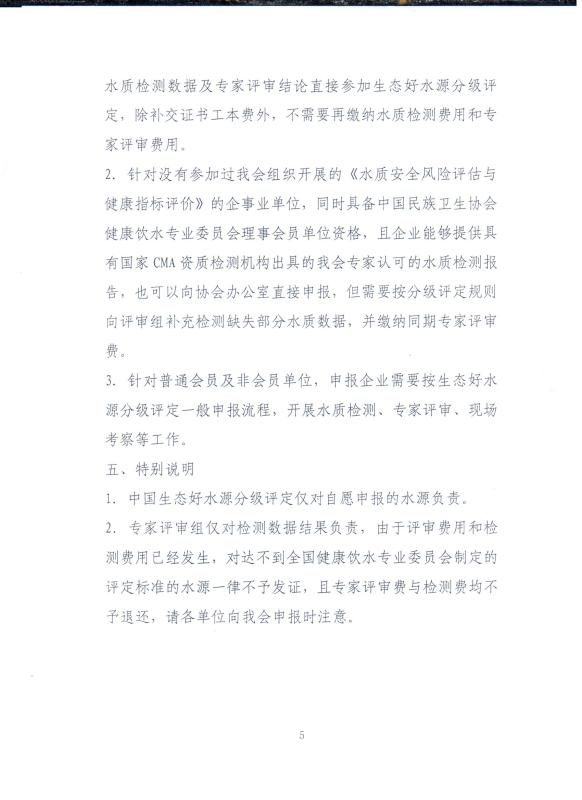 水质检测数据及专家评审结论直接参加生态好水源分级评定，除补交证书工本费外，不需要再缴纳水质检测费用和专家评审费用。

2. 针对没有参加过我会组织开展的《水质安全风险评估与健康指标评价》的企事业单位，同时具备中国民族卫生协会健康饮水专业委员会理事会员单位资格，且企业能够提供具有国家 CMA 资质检测机构出具的我会专家认可的水质检测报告，也可以向协会办公室直接申报，但需要按分级评定规则向评审组补充检测缺失部分水质数据，并缴纳同期专家评审费。

3. 针对普通会员及非会员单位，申报企业需要按生态好水源分级评定一般申报流程，开展水质检测、专家评审、现场考察等工作。

五、特别说明

1. 中国生态好水源分级评定仅对自愿申报的水源负责。

2. 专家评审组仅对检测数据结果负责，由于评审费用和检测费用已经发生，对达不到全国健康饮水专业委员会制定的评定标准的水源一律不予发证，且专家评审费与检测费均不予退还，请各单位向我会申报时注意。

5